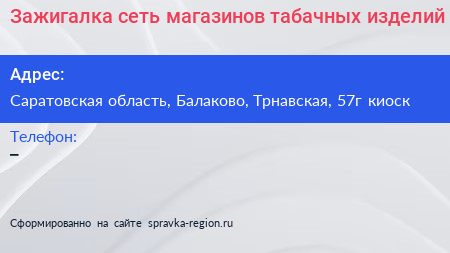 Зажигалка сеть магазинов табачных изделий

Адрес:
Саратовская область, Балаково, Трнавская, 57г киоск

Телефон:
–

Сформированно на сайте spravka-region.ru